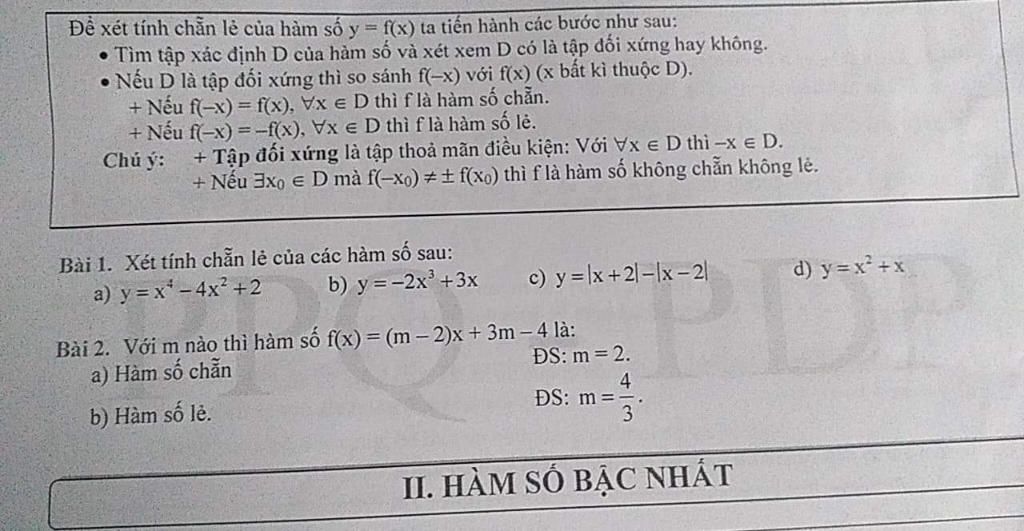 Để xét tính chẵn lẻ của hàm số $y = f(x)$ ta tiến hành các bước như sau:

• Tìm tập xác định D của hàm số và xét xem D có là tập đối xứng hay không.

• Nếu D là tập đối xứng thì so sánh $f(-x)$ với $f(x)$ (x bất kì thuộc D).

+ Nếu $f(-x) = f(x), \forall x \in D$ thì f là hàm số chẵn.

+ Nếu $f(-x) = -f(x), \forall x \in D$ thì f là hàm số lẻ.

Chú ý: + Tập đối xứng là tập thoả mãn điều kiện: Với $\forall x \in D$ thì $-x \in D$.

+ Nếu $\exists x_0 \in D$ mà $f(-x_0) \neq \pm f(x_0)$ thì f là hàm số không chẵn không lẻ.

Bài 1. Xét tính chẵn lẻ của các hàm số sau:

a) $y = x^4 - 4x^2 + 2$ b) $y = -2x^3 + 3x$ c) $y = |x+2| - |x-2|$ d) $y = x^2 + x$

Bài 2. Với m nào thì hàm số $f(x) = (m-2)x + 3m - 4$ là:

a) Hàm số chẵn ĐS: $m = 2$.

b) Hàm số lẻ. ĐS: $m = \frac{4}{3}$.

II. HÀM SỐ BẬC NHẤT